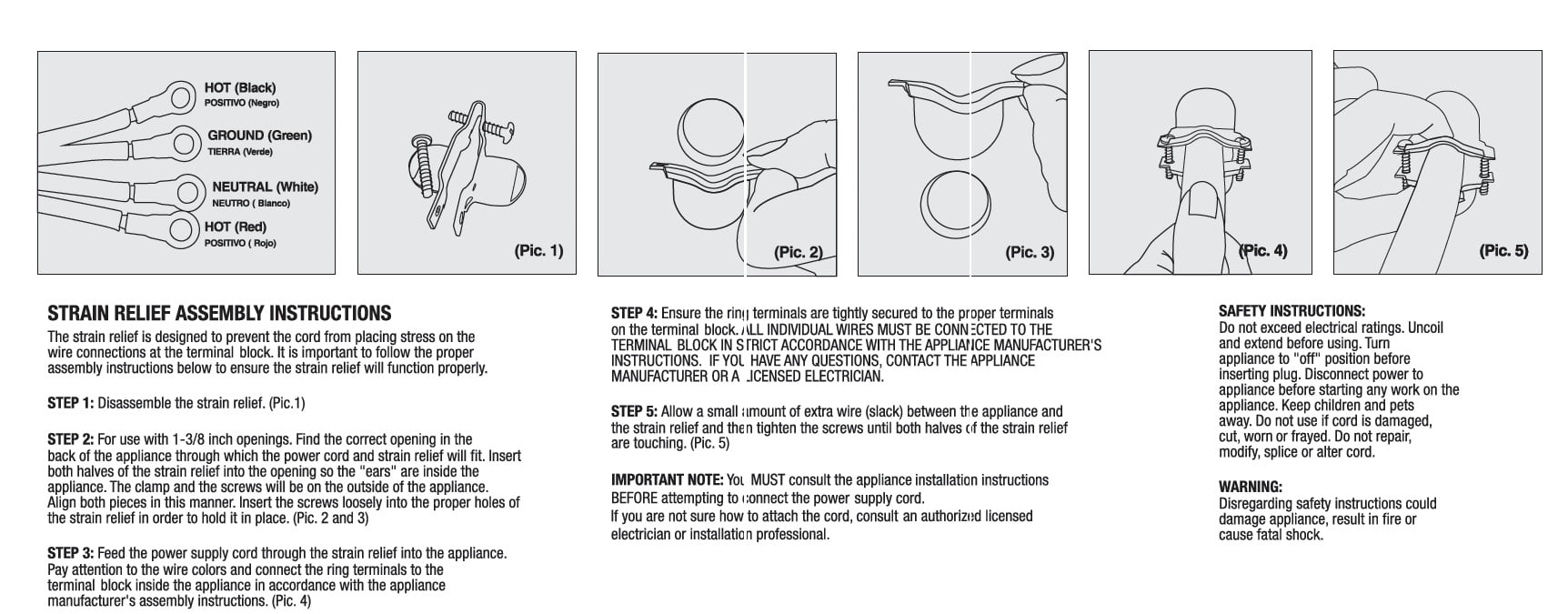 HOT (Black)
POSITIVO (Negro)

GROUND (Green)
TIERRA (Verde)

NEUTRAL (White)
NEUTRO ( Blanco)

HOT (Red)
POSITIVO ( Rojo)

(Pic. 1)

(Pic. 2)

(Pic. 3)

(Pic. 4)

(Pic. 5)

STRAIN RELIEF ASSEMBLY INSTRUCTIONS

The strain relief is designed to prevent the cord from placing stress on the wire connections at the terminal block. It is important to follow the proper assembly instructions below to ensure the strain relief will function properly.

STEP 1: Disassemble the strain relief. (Pic.1)

STEP 2: For use with 1-3/8 inch openings. Find the correct opening in the back of the appliance through which the power cord and strain relief will fit. Insert both halves of the strain relief into the opening so the "ears" are inside the appliance. The clamp and the screws will be on the outside of the appliance. Align both pieces in this manner. Insert the screws loosely into the proper holes of the strain relief in order to hold it in place. (Pic. 2 and 3)

STEP 3: Feed the power supply cord through the strain relief into the appliance. Pay attention to the wire colors and connect the ring terminals to the terminal block inside the appliance in accordance with the appliance manufacturer's assembly instructions. (Pic. 4)

STEP 4: Ensure the ring terminals are tightly secured to the proper terminals on the terminal block. ALL INDIVIDUAL WIRES MUST BE CONNECTED TO THE TERMINAL BLOCK IN STRICT ACCORDANCE WITH THE APPLIANCE MANUFACTURER'S INSTRUCTIONS. IF YOU HAVE ANY QUESTIONS, CONTACT THE APPLIANCE MANUFACTURER OR A LICENSED ELECTRICIAN.

STEP 5: Allow a small amount of extra wire (slack) between the appliance and the strain relief and then tighten the screws until both halves of the strain relief are touching. (Pic. 5)

IMPORTANT NOTE: You MUST consult the appliance installation instructions BEFORE attempting to connect the power supply cord.
If you are not sure how to attach the cord, consult an authorized licensed electrician or installation professional.

SAFETY INSTRUCTIONS:
Do not exceed electrical ratings. Uncoil and extend before using. Turn appliance to "off" position before inserting plug. Disconnect power to appliance before starting any work on the appliance. Keep children and pets away. Do not use if cord is damaged, cut, worn or frayed. Do not repair, modify, splice or alter cord.

WARNING:
Disregarding safety instructions could damage appliance, result in fire or cause fatal shock.